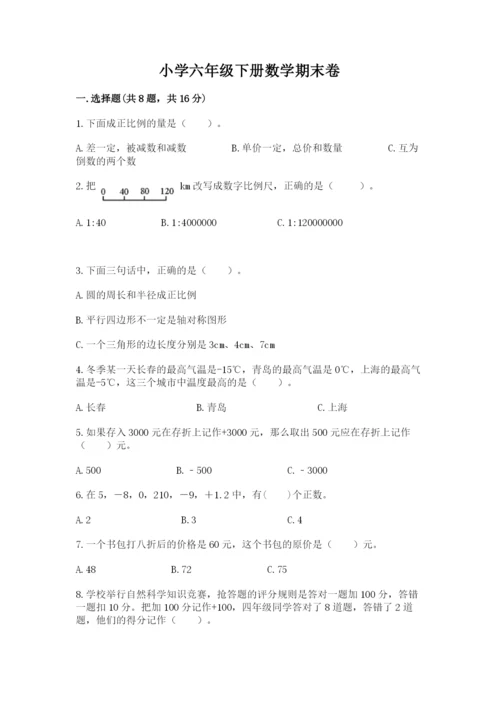 小学六年级下册数学期末卷

一.选择题(共8题，共16分)

1.下面成正比例的量是（　　）。

A.差一定，被减数和减数　　B.单价一定，总价和数量　　C.互为倒数的两个数

2.把 0　40　80　120 km改写成数字比例尺，正确的是（　　）。

A.1:40　　B.1:4000000　　C.1:120000000

3.下面三句话中，正确的是（　　）。

A.圆的周长和半径成正比例

B.平行四边形不一定是轴对称图形

C.一个三角形的边长度分别是3cm、4cm、7cm

4.冬季某一天长春的最高气温是-15℃，青岛的最高气温是0℃，上海的最高气温是-5℃，这三个城市中温度最高的是（　　）。

A.长春　　B.青岛　　C.上海

5.如果存入3000元在存折上记作+3000元，那么取出500元应在存折上记作（　　）元。

A.500　　B.-500　　C.-3000

6.在5，-8，0，210，-9，+1.2中，有（　）个正数。

A.2　　B.3　　C.4

7.一个书包打八折后的价格是60元，这个书包的原价是（　　）元。

A.48　　B.72　　C.75

8.学校举行自然科学知识竞赛，抢答题的评分规则是答对一题加100分，答错一题扣10分。把加100分记作+100，四年级同学答对了8道题，答错了2道题，他们的得分记作（　　）。